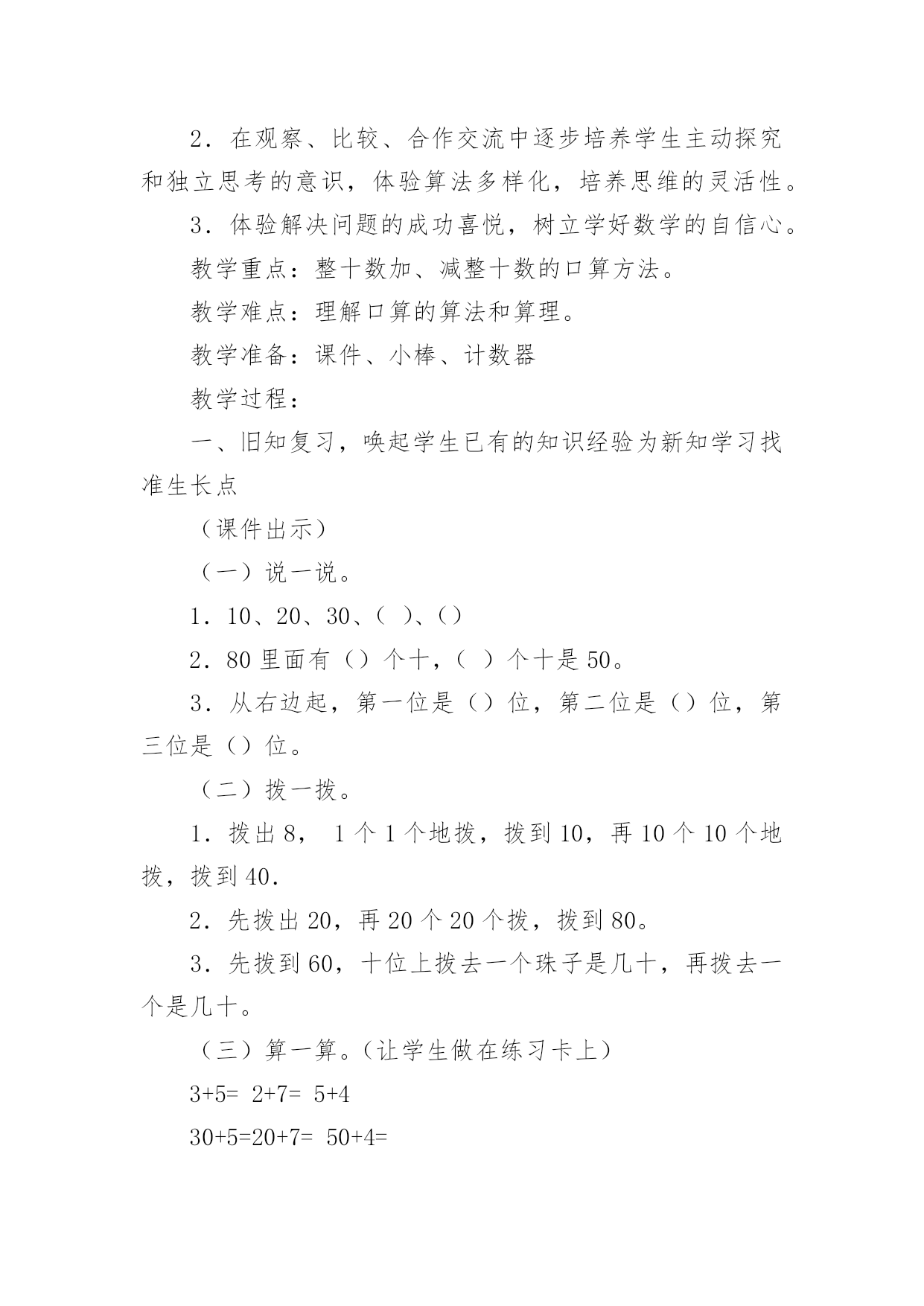 2．在观察、比较、合作交流中逐步培养学生主动探究和独立思考的意识，体验算法多样化，培养思维的灵活性。

3．体验解决问题的成功喜悦，树立学好数学的自信心。

教学重点：整十数加、减整十数的口算方法。

教学难点：理解口算的算法和算理。

教学准备：课件、小棒、计数器

教学过程：

一、旧知复习，唤起学生已有的知识经验为新知学习找准生长点

（课件出示）

（一）说一说。

1．10、20、30、（ ）、（）

2．80 里面有（）个十，（ ）个十是 50。

3．从右边起，第一位是（）位，第二位是（）位，第三位是（）位。

（二）拨一拨。

1．拨出 8， 1 个 1 个地拨，拨到 10，再 10 个 10 个地拨，拨到 40.

2．先拨出 20，再 20 个 20 个拨，拨到 80。

3．先拨到 60，十位上拨去一个珠子是几十，再拨去一个是几十。

（三）算一算。（让学生做在练习卡上）

3+5= 2+7= 5+4

30+5=20+7= 50+4=